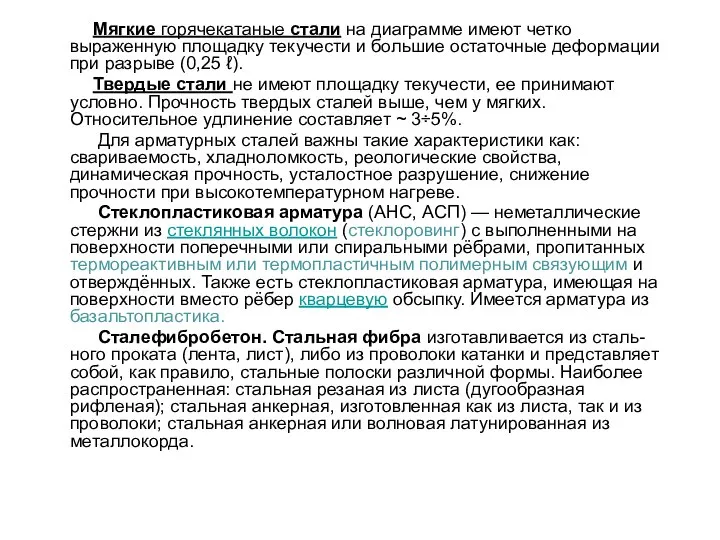 Мягкие горячекатаные стали на диаграмме имеют четко выраженную площадку текучести и большие остаточные деформации при разрыве (0,25 ℓ).

Твердые стали не имеют площадку текучести, ее принимают условно. Прочность твердых сталей выше, чем у мягких. Относительное удлинение составляет ~ 3÷5%.

Для арматурных сталей важны такие характеристики как: свариваемость, хладноломкость, реологические свойства, динамическая прочность, усталостное разрушение, снижение прочности при высокотемпературном нагреве.

Стеклопластиковая арматура (АНС, АСП) — неметаллические стержни из стеклянных волокон (стеклоровинг) с выполненными на поверхности поперечными или спиральными рёбрами, пропитанных термореактивным или термопластичным полимерным связующим и отверждённых. Также есть стеклопластиковая арматура, имеющая на поверхности вместо рёбер кварцевую обсыпку. Имеется арматура из базальтопластика.

Сталефибробетон. Стальная фибра изготавливается из стального проката (лента, лист), либо из проволоки катанки и представляет собой, как правило, стальные полоски различной формы. Наиболее распространенная: стальная резаная из листа (дугообразная рифленая); стальная анкерная, изготовленная как из листа, так и из проволоки; стальная анкерная или волновая латунированная из металлокорда.